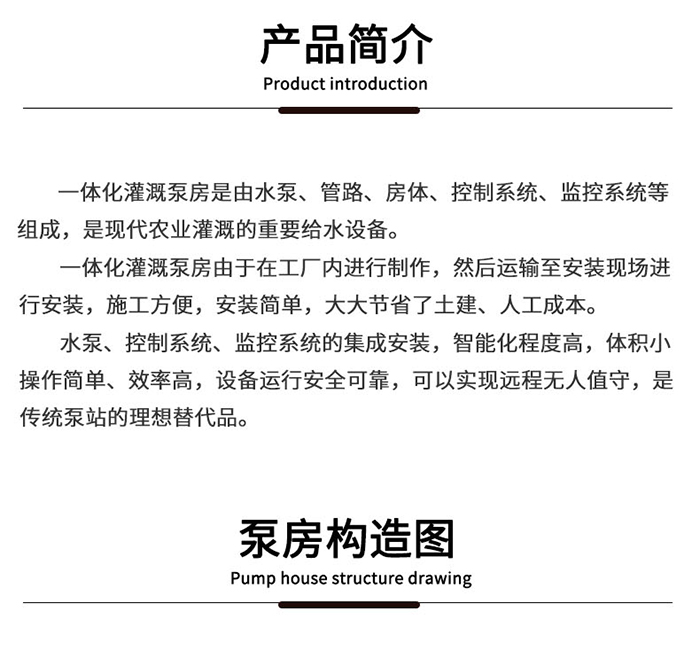 产品简介
Product introduction

一体化灌溉泵房是由水泵、管路、房体、控制系统、监控系统等组成，是现代农业灌溉的重要给水设备。

一体化灌溉泵房由于在工厂内进行制作，然后运输至安装现场进行安装，施工方便，安装简单，大大节省了土建、人工成本。

水泵、控制系统、监控系统的集成安装，智能化程度高，体积小操作简单、效率高，设备运行安全可靠，可以实现远程无人值守，是传统泵站的理想替代品。

泵房构造图
Pump house structure drawing